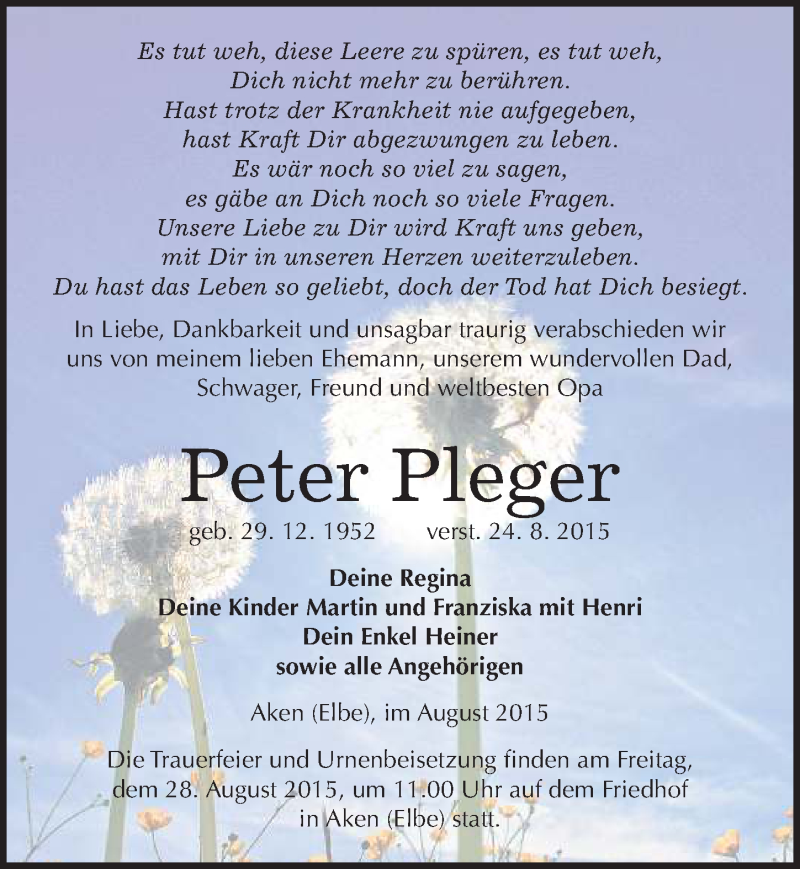 Es tut weh, diese Leere zu spüren, es tut weh,
Dich nicht mehr zu berühren.
Hast trotz der Krankheit nie aufgegeben,
hast Kraft Dir abgezwungen zu leben.
Es wär noch so viel zu sagen,
es gäbe an Dich noch so viele Fragen.
Unsere Liebe zu Dir wird Kraft uns geben,
mit Dir in unseren Herzen weiterzuleben.
Du hast das Leben so geliebt, doch der Tod hat Dich besiegt.

In Liebe, Dankbarkeit und unsagbar traurig verabschieden wir uns von meinem lieben Ehemann, unserem wundervollen Dad, Schwager, Freund und weltbesten Opa

Peter Pleger

geb. 29. 12. 1952 verst. 24. 8. 2015

Deine Regina
Deine Kinder Martin und Franziska mit Henri
Dein Enkel Heiner
sowie alle Angehörigen

Aken (Elbe), im August 2015

Die Trauerfeier und Urnenbeisetzung finden am Freitag, dem 28. August 2015, um 11.00 Uhr auf dem Friedhof in Aken (Elbe) statt.